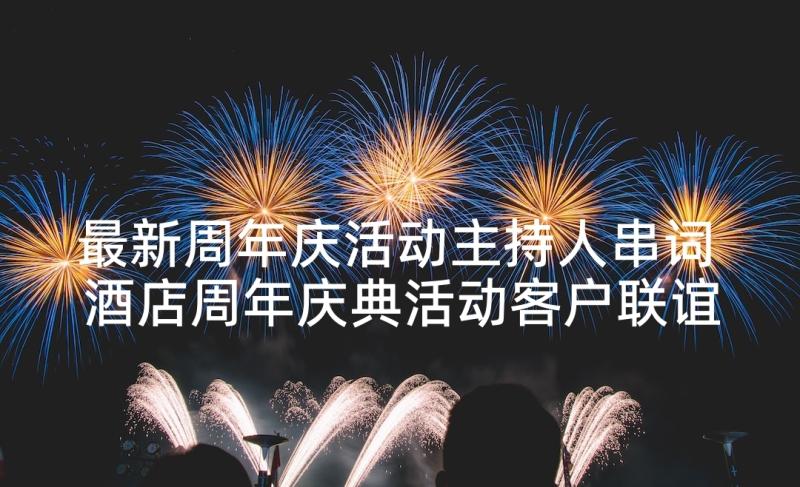 最新周年庆活动主持人串词
酒店周年庆典活动客户联谊